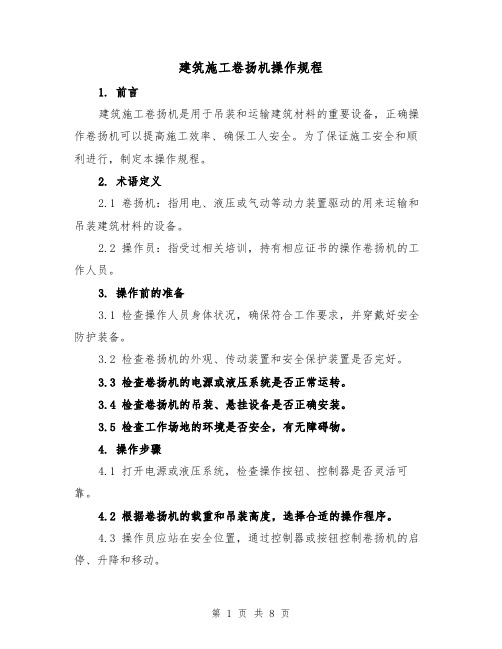 建筑施工卷扬机操作规程

1. 前言

建筑施工卷扬机是用于吊装和运输建筑材料的重要设备，正确操作卷扬机可以提高施工效率、确保工人安全。为了保证施工安全和顺利进行，制定本操作规程。

2. 术语定义

2.1 卷扬机：指用电、液压或气动等动力装置驱动的用来运输和吊装建筑材料的设备。

2.2 操作员：指受过相关培训，持有相应证书的操作卷扬机的工作人员。

3. 操作前的准备

3.1 检查操作人员身体状况，确保符合工作要求，并穿戴好安全防护装备。

3.2 检查卷扬机的外观、传动装置和安全保护装置是否完好。

3.3 检查卷扬机的电源或液压系统是否正常运转。

3.4 检查卷扬机的吊装、悬挂设备是否正确安装。

3.5 检查工作场地的环境是否安全，有无障碍物。

4. 操作步骤

4.1 打开电源或液压系统，检查操作按钮、控制器是否灵活可靠。

4.2 根据卷扬机的载重和吊装高度，选择合适的操作程序。

4.3 操作员应站在安全位置，通过控制器或按钮控制卷扬机的启停、升降和移动。

第 1 页 共 8 页